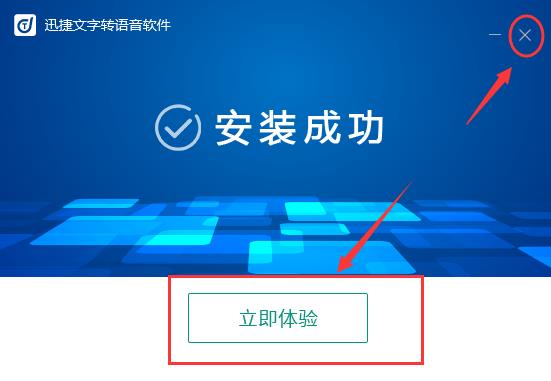 迅捷文字转语音软件

安装成功

立即体验